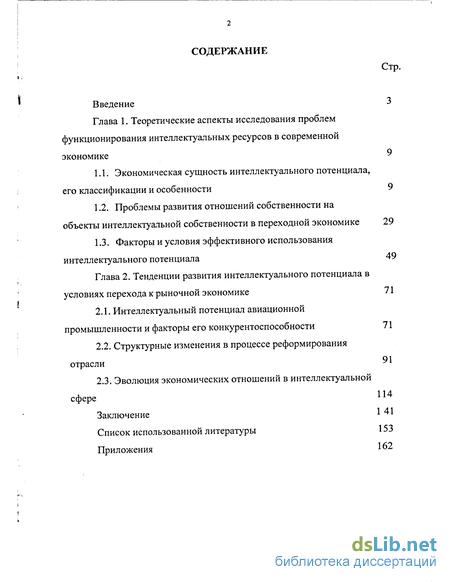 2

СОДЕРЖАНИЕ

Стр.

Введение 3

Глава 1. Теоретические аспекты исследования проблем функционирования интеллектуальных ресурсов в современной экономике 9

1.1. Экономическая сущность интеллектуального потенциала, его классификации и особенности 9

1.2. Проблемы развития отношений собственности на объекты интеллектуальной собственности в переходной экономике 29

1.3. Факторы и условия эффективного использования интеллектуального потенциала 49

Глава 2. Тенденции развития интеллектуального потенциала в условиях перехода к рыночной экономике 71

2.1. Интеллектуальный потенциал авиационной промышленности и факторы его конкурентоспособности 71

2.2. Структурные изменения в процессе реформирования отрасли 91

2.3. Эволюция экономических отношений в интеллектуальной сфере 114

Заключение 1 41

Список использованной литературы 153

Приложения 162

dsLib.net
библиотека диссертаций